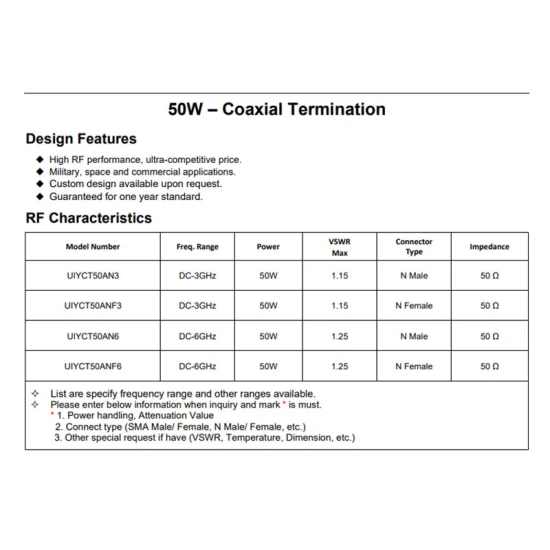 50W – Coaxial Termination

Design Features

◆ High RF performance, ultra-competitive price.
◆ Military, space and commercial applications.
◆ Custom design available upon request.
◆ Guaranteed for one year standard.

RF Characteristics

| Model Number | Freq. Range | Power | VSWR Max | Connector Type | Impedance |
|---|---|---|---|---|---|
| UIYCT50AN3 | DC-3GHz | 50W | 1.15 | N Male | 50 Ω |
| UIYCT50ANF3 | DC-3GHz | 50W | 1.15 | N Female | 50 Ω |
| UIYCT50AN6 | DC-6GHz | 50W | 1.25 | N Male | 50 Ω |
| UIYCT50ANF6 | DC-6GHz | 50W | 1.25 | N Female | 50 Ω |

✧ List are specify frequency range and other ranges available.
✧ Please enter below information when inquiry and mark * is must.
* 1. Power handling, Attenuation Value
2. Connect type (SMA Male/ Female, N Male/ Female, etc.)
3. Other special request if have (VSWR, Temperature, Dimension, etc.)